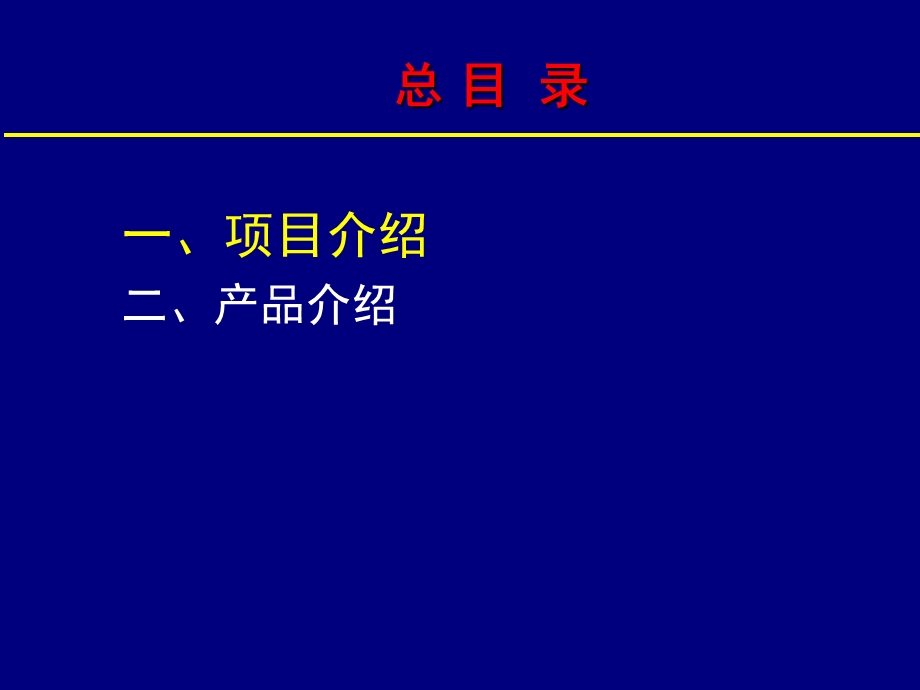 总 目 录

一、项目介绍

二、产品介绍